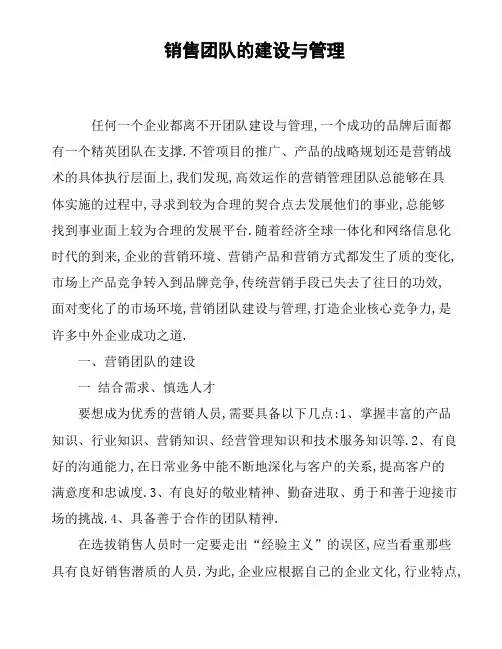 销售团队的建设与管理

任何一个企业都离不开团队建设与管理,一个成功的品牌后面都有一个精英团队在支撑.不管项目的推广、产品的战略规划还是营销战术的具体执行层面上,我们发现,高效运作的营销管理团队总能够在具体实施的过程中,寻求到较为合理的契合点去发展他们的事业,总能够找到事业面上较为合理的发展平台.随着经济全球一体化和网络信息化时代的到来,企业的营销环境、营销产品和营销方式都发生了质的变化,市场上产品竞争转入到品牌竞争,传统营销手段已失去了往日的功效,面对变化了的市场环境,营销团队建设与管理,打造企业核心竞争力,是许多中外企业成功之道.

一、营销团队的建设

一 结合需求、慎选人才

要想成为优秀的营销人员,需要具备以下几点:1、掌握丰富的产品知识、行业知识、营销知识、经营管理知识和技术服务知识等.2、有良好的沟通能力,在日常业务中能不断地深化与客户的关系,提高客户的满意度和忠诚度.3、有良好的敬业精神、勤奋进取、勇于和善于迎接市场的挑战.4、具备善于合作的团队精神.

在选拔销售人员时一定要走出“经验主义”的误区,应当看重那些具有良好销售潜质的人员.为此,企业应根据自己的企业文化,行业特点,